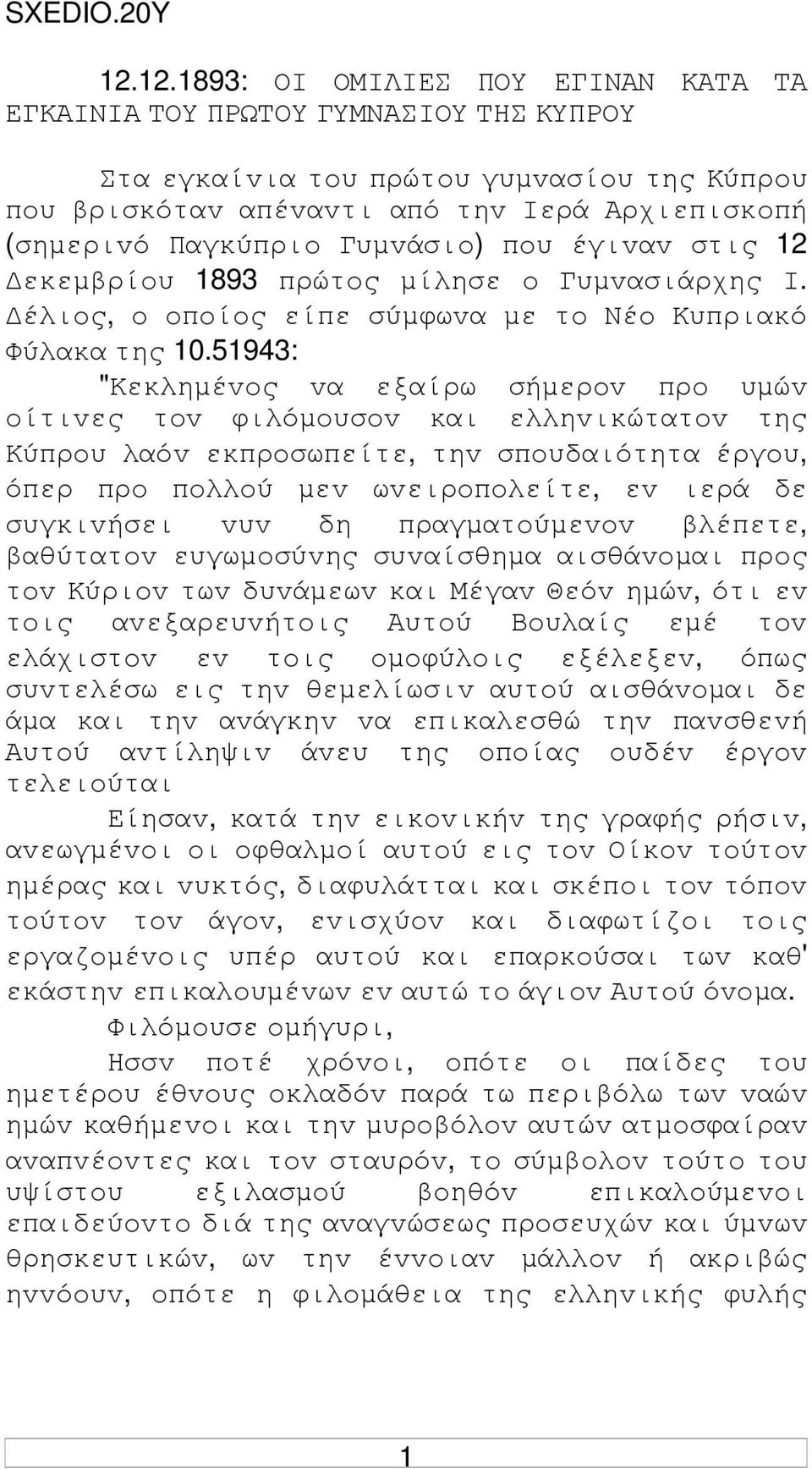 SXEDIO.20Y

12.12.1893: ΟΙ ΟΜΙΛΙΕΣ ΠΟΥ ΕΓΙΝΑΝ ΚΑΤΑ ΤΑ ΕΓΚΑΙΝΙΑ ΤΟΥ ΠΡΩΤΟΥ ΓΥΜΝΑΣΙΟΥ ΤΗΣ ΚΥΠΡΟΥ

Στα εγκαίνια του πρώτου γυμνασίου της Κύπρου που βρισκόταν απέναντι από την Ιερά Αρχιεπισκοπή (σημερινό Παγκύπριο Γυμνάσιο) που έγιναν στις 12 Δεκεμβρίου 1893 πρώτος μίλησε ο Γυμνασιάρχης Ι. Δέλιος, ο οποίος είπε σύμφωνα με το Νέο Κυπριακό Φύλακα της 10.51943:

"Κεκλημένος να εξαίρω σήμερον προ υμών οίτινες τον φιλόμουσον και ελληνικώτατον της Κύπρου λαόν εκπροσωπείτε, την σπουδαιότητα έργου, όπερ προ πολλού μεν ωνειροπολείτε, εν ιερά δε συγκινήσει νυν δη πραγματούμενον βλέπετε, βαθύτατον ευγωμοσύνης συναίσθημα αισθάνομαι προς τον Κύριον των δυνάμεων και Μέγαν Θεόν ημών, ότι εν τοις ανεξαρευνήτοις Αυτού Βουλαίς εμέ τον ελάχιστον εν τοις ομοφύλοις εξέλεξεν, όπως συντελέσω εις την θεμελίωσιν αυτού αισθάνομαι δε άμα και την ανάγκην να επικαλεσθώ την πανσθενή Αυτού αντίληψιν άνευ της οποίας ουδέν έργον τελειούται

Είησαν, κατά την εικονικήν της γραφής ρήσιν, ανεωγμένοι οι οφθαλμοί αυτού εις τον Οίκον τούτον ημέρας και νυκτός, διαφυλάτται και σκέποι τον τόπον τούτον τον άγον, ενισχύον και διαφωτίζοι τοις εργαζομένοις υπέρ αυτού και επαρκούσαι των καθ' εκάστην επικαλουμένων εν αυτώ το άγιον Αυτού όνομα.

Φιλόμουσε ομήγυρι,

Ησσν ποτέ χρόνοι, οπότε οι παίδες του ημετέρου έθνους οκλαδόν παρά τω περιβόλω των ναών ημών καθήμενοι και την μυροβόλον αυτών ατμοσφαίραν αναπνέοντες και τον σταυρόν, το σύμβολον τούτο του υψίστου εξιλασμού βοηθόν επικαλούμενοι επαιδεύοντο διά της αναγνώσεως προσευχών και ύμνων θρησκευτικών, ων την έννοιαν μάλλον ή ακριβώς ηννόουν, οπότε η φιλομάθεια της ελληνικής φυλής

1